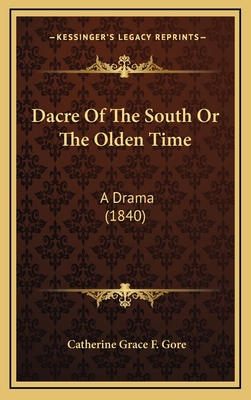 —KESSINGER'S LEGACY REPRINTS—

Dacre Of The South Or The Olden Time

A Drama
(1840)

Catherine Grace F. Gore